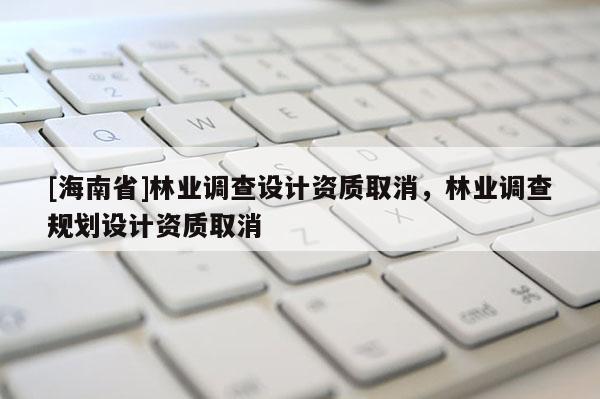 [海南省]林业调查设计资质取消，林业调查规划设计资质取消